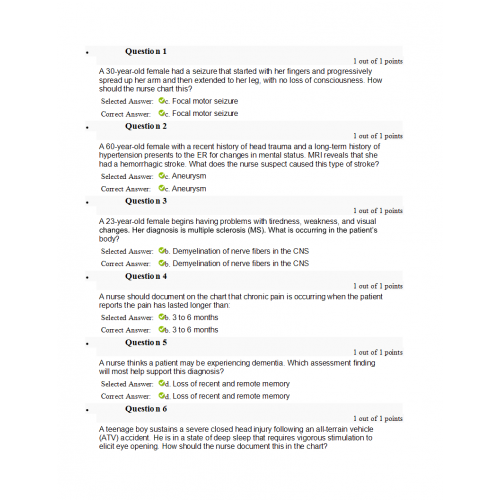 • Question 1

1 out of 1 points

A 30-year-old female had a seizure that started with her fingers and progressively spread up her arm and then extended to her leg, with no loss of consciousness. How should the nurse chart this?

Selected Answer: c. Focal motor seizure

Correct Answer: c. Focal motor seizure

• Question 2

1 out of 1 points

A 60-year-old female with a recent history of head trauma and a long-term history of hypertension presents to the ER for changes in mental status. MRI reveals that she had a hemorrhagic stroke. What does the nurse suspect caused this type of stroke?

Selected Answer: c. Aneurysm

Correct Answer: c. Aneurysm

• Question 3

1 out of 1 points

A 23-year-old female begins having problems with tiredness, weakness, and visual changes. Her diagnosis is multiple sclerosis (MS). What is occurring in the patient's body?

Selected Answer: b. Demyelination of nerve fibers in the CNS

Correct Answer: b. Demyelination of nerve fibers in the CNS

• Question 4

1 out of 1 points

A nurse should document on the chart that chronic pain is occurring when the patient reports the pain has lasted longer than:

Selected Answer: b. 3 to 6 months

Correct Answer: b. 3 to 6 months

• Question 5

1 out of 1 points

A nurse thinks a patient may be experiencing dementia. Which assessment finding will most help support this diagnosis?

Selected Answer: d. Loss of recent and remote memory

Correct Answer: d. Loss of recent and remote memory

• Question 6

1 out of 1 points

A teenage boy sustains a severe closed head injury following an all-terrain vehicle (ATV) accident. He is in a state of deep sleep that requires vigorous stimulation to elicit eye opening. How should the nurse document this in the chart?